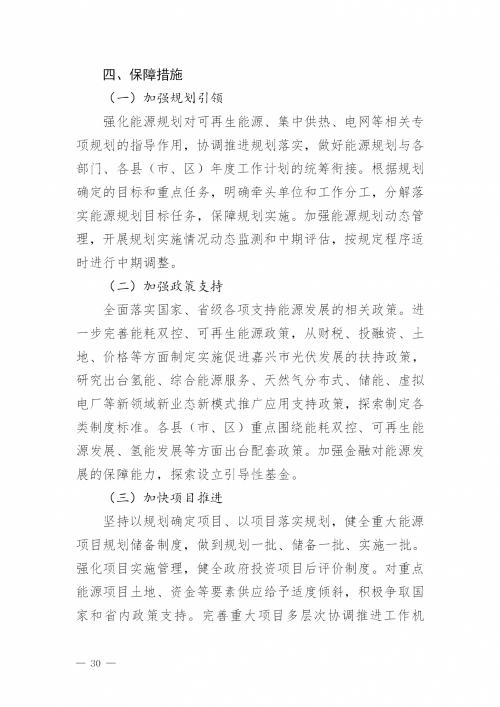 四、保障措施

（一）加强规划引领

强化能源规划对可再生能源、集中供热、电网等相关专项规划的指导作用，协调推进规划落实，做好能源规划与各部门、各县（市、区）年度工作计划的统筹衔接。根据规划确定的目标和重点任务，明确牵头单位和工作分工，分解落实能源规划目标任务，保障规划实施。加强能源规划动态管理，开展规划实施情况动态监测和中期评估，按规定程序适时进行中期调整。

（二）加强政策支持

全面落实国家、省级各项支持能源发展的相关政策。进一步完善能耗双控、可再生能源政策，从财税、投融资、土地、价格等方面制定实施促进嘉兴市光伏发展的扶持政策，研究出台氢能、综合能源服务、天然气分布式、储能、虚拟电厂等新领域新业态新模式推广应用支持政策，探索制定各类制度标准。各县（市、区）重点围绕能耗双控、可再生能源发展、氢能发展等方面出台配套政策。加强金融对能源发展的保障能力，探索设立引导性基金。

（三）加快项目推进

坚持以规划确定项目、以项目落实规划，健全重大能源项目规划储备制度，做到规划一批、储备一批、实施一批。强化项目实施管理，健全政府投资项目后评价制度。对重点能源项目土地、资金等要素供应给予适度倾斜，积极争取国家和省内政策支持。完善重大项目多层次协调推进工作机

— 30 —